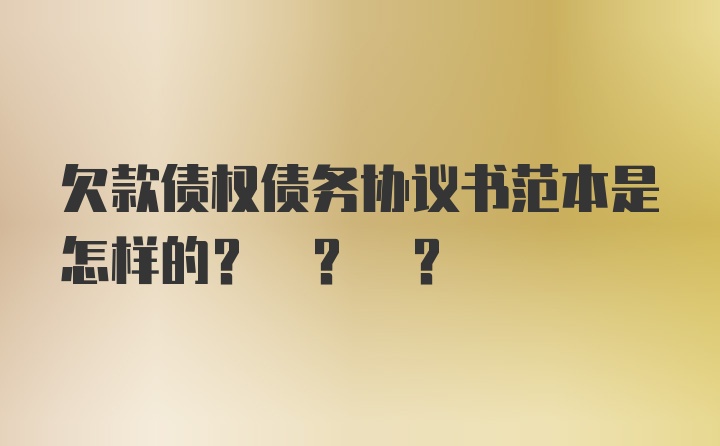 欠款债权债务协议书范本是怎样的？ ？ ？